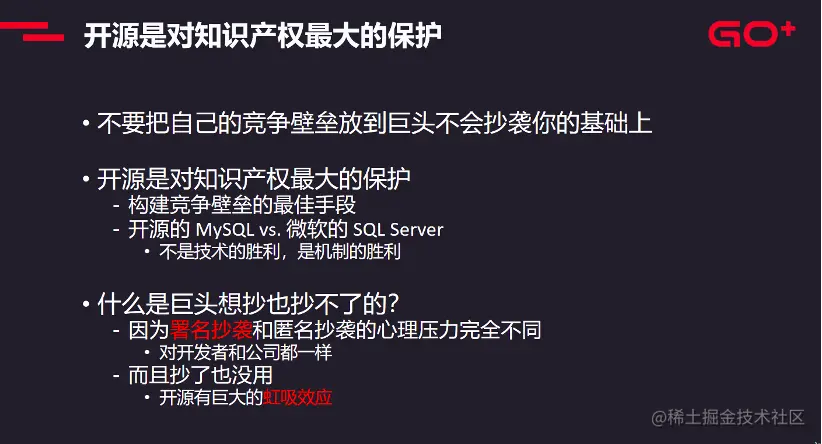 开源是对知识产权最大的保护

GO+

• 不要把自己的竞争壁垒放到巨头不会抄袭你的基础上

• 开源是对知识产权最大的保护
- 构建竞争壁垒的最佳手段
- 开源的 MySQL vs. 微软的 SQL Server
• 不是技术的胜利，是机制的胜利

• 什么是巨头想抄也抄不了的?
- 因为署名抄袭和匿名抄袭的心理压力完全不同
• 对开发者和公司都一样
- 而且抄了也没用
• 开源有巨大的虹吸效应

@稀土掘金技术社区